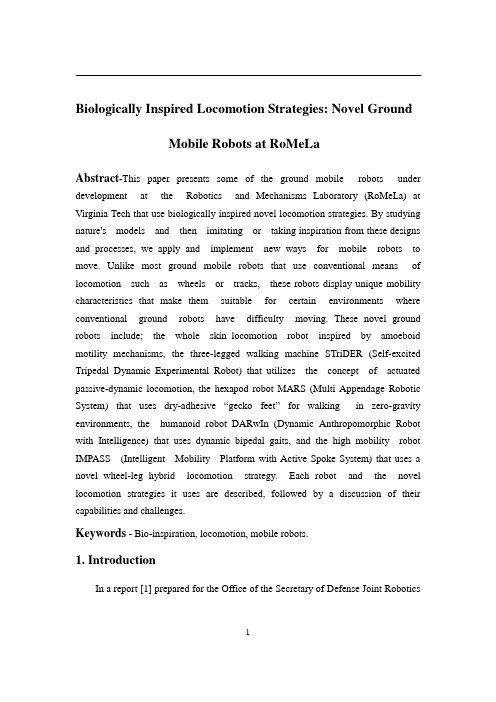 Biologically Inspired Locomotion Strategies: Novel Ground Mobile Robots at RoMeLa

Abstract-This paper presents some of the ground mobile robots under development at the Robotics and Mechanisms Laboratory (RoMeLa) at Virginia Tech that use biologically inspired novel locomotion strategies. By studying nature's models and then imitating or taking inspiration from these designs and processes, we apply and implement new ways for mobile robots to move. Unlike most ground mobile robots that use conventional means of locomotion such as wheels or tracks, these robots display unique mobility characteristics that make them suitable for certain environments where conventional ground robots have difficulty moving. These novel ground robots include; the whole skin locomotion robot inspired by amoeboid motility mechanisms, the three-legged walking machine STriDER (Self-excited Tripedal Dynamic Experimental Robot) that utilizes the concept of actuated passive-dynamic locomotion, the hexapod robot MARS (Multi Appendage Robotic System) that uses dry-adhesive "gecko feet" for walking in zero-gravity environments, the humanoid robot DARwIn (Dynamic Anthropomorphic Robot with Intelligence) that uses dynamic bipedal gaits, and the high mobility robot IMPASS (Intelligent Mobility Platform with Active Spoke System) that uses a novel wheel-leg hybrid locomotion strategy. Each robot and the novel locomotion strategies it uses are described, followed by a discussion of their capabilities and challenges.

Keywords - Bio-inspiration, locomotion, mobile robots.

1. Introduction

In a report [1] prepared for the Office of the Secretary of Defense Joint Robotics

1